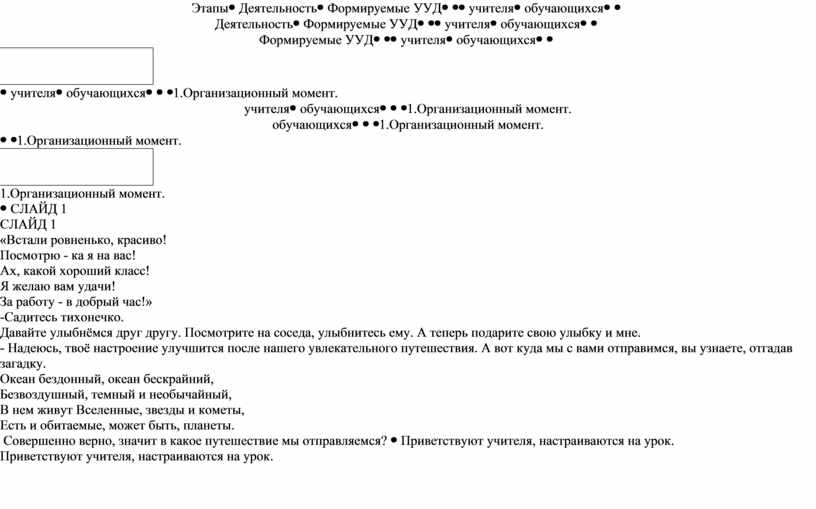 Этапы• Деятельность• Формируемые УУД• •• учителя• обучающихся• •
Деятельность• Формируемые УУД• •• учителя• обучающихся• •
Формируемые УУД• •• учителя• обучающихся• •

• учителя• обучающихся• • •1.Организационный момент.
учителя• обучающихся• • •1.Организационный момент.
обучающихся• • •1.Организационный момент.
• •1.Организационный момент.

1.Организационный момент.
• СЛАЙД 1
СЛАЙД 1
«Встали ровненько, красиво!
Посмотрю - ка я на вас!
Ах, какой хороший класс!
Я желаю вам удачи!
За работу - в добрый час!»
-Садитесь тихонечко.
Давайте улыбнёмся друг другу. Посмотрите на соседа, улыбнитесь ему. А теперь подарите свою улыбку и мне.
- Надеюсь, твоё настроение улучшится после нашего увлекательного путешествия. А вот куда мы с вами отправимся, вы узнаете, отгадав загадку.
Океан бездонный, океан бескрайний,
Безвоздушный, темный и необычайный,
В нем живут Вселенные, звезды и кометы,
Есть и обитаемые, может быть, планеты.
Совершенно верно, значит в какое путешествие мы отправляемся? • Приветствуют учителя, настраиваются на урок.
Приветствуют учителя, настраиваются на урок.